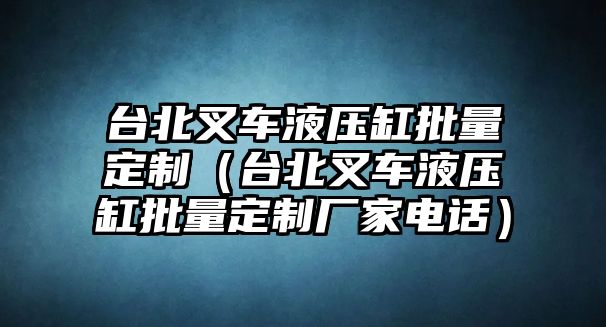 台北叉车液压缸批量定制（台北叉车液压缸批量定制厂家电话）